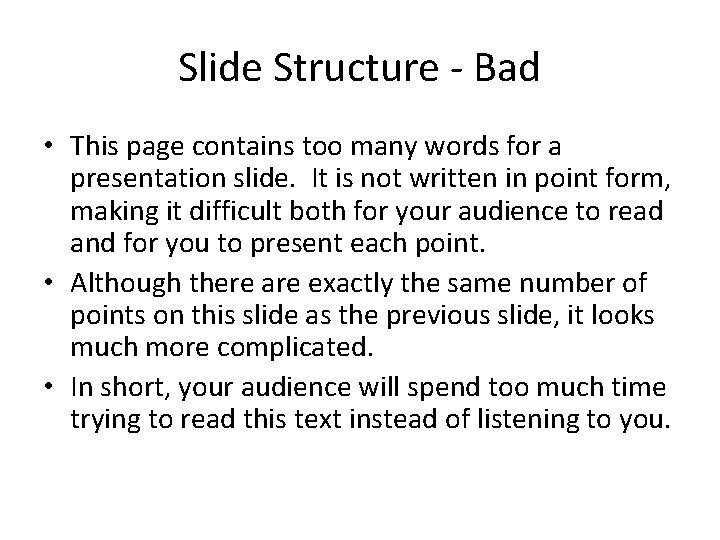 Slide Structure - Bad

• This page contains too many words for a presentation slide. It is not written in point form, making it difficult both for your audience to read and for you to present each point.

• Although there are exactly the same number of points on this slide as the previous slide, it looks much more complicated.

• In short, your audience will spend too much time trying to read this text instead of listening to you.